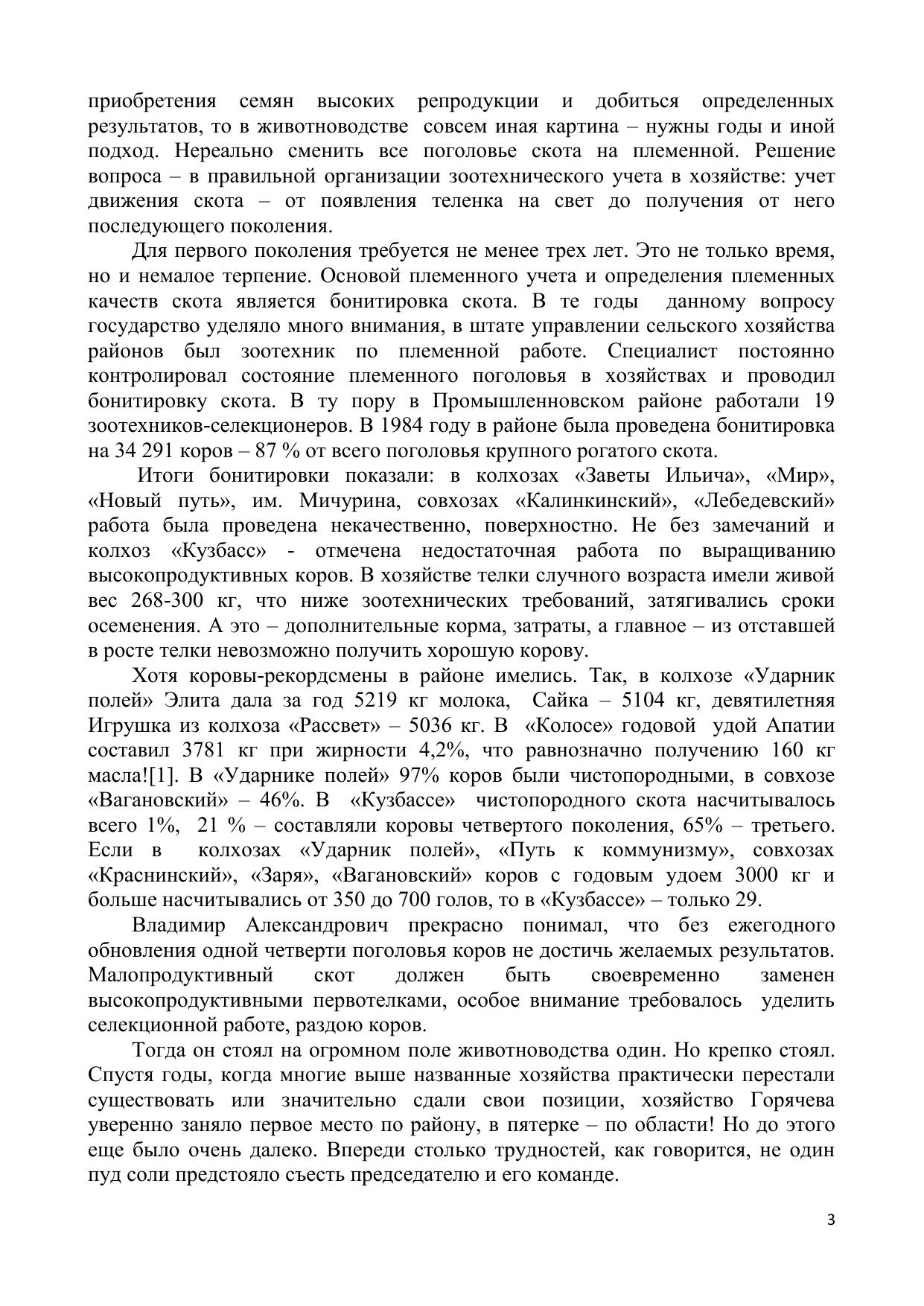 приобретения семян высоких репродукции и добиться определенных результатов, то в животноводстве совсем иная картина – нужны годы и иной подход. Нереально сменить все поголовье скота на племенной. Решение вопроса – в правильной организации зоотехнического учета в хозяйстве: учет движения скота – от появления теленка на свет до получения от него последующего поколения.

Для первого поколения требуется не менее трех лет. Это не только время, но и немалое терпение. Основой племенного учета и определения племенных качеств скота является бонитировка скота. В те годы данному вопросу государство уделяло много внимания, в штате управлении сельского хозяйства районов был зоотехник по племенной работе. Специалист постоянно контролировал состояние племенного поголовья в хозяйствах и проводил бонитировку скота. В ту пору в Промышленновском районе работали 19 зоотехников-селекционеров. В 1984 году в районе была проведена бонитировка на 34 291 коров – 87 % от всего поголовья крупного рогатого скота.

Итоги бонитировки показали: в колхозах «Заветы Ильича», «Мир», «Новый путь», им. Мичурина, совхозах «Калинкинский», «Лебедевский» работа была проведена некачественно, поверхностно. Не без замечаний и колхоз «Кузбасс» - отмечена недостаточная работа по выращиванию высокопродуктивных коров. В хозяйстве телки случного возраста имели живой вес 268-300 кг, что ниже зоотехнических требований, затягивались сроки осеменения. А это – дополнительные корма, затраты, а главное – из отставшей в росте телки невозможно получить хорошую корову.

Хотя коровы-рекордсмены в районе имелись. Так, в колхозе «Ударник полей» Элита дала за год 5219 кг молока, Сайка – 5104 кг, девятилетняя Игрушка из колхоза «Рассвет» – 5036 кг. В «Колосе» годовой удой Апатии составил 3781 кг при жирности 4,2%, что равнозначно получению 160 кг масла![1]. В «Ударнике полей» 97% коров были чистопородными, в совхозе «Вагановский» – 46%. В «Кузбассе» чистопородного скота насчитывалось всего 1%, 21 % – составляли коровы четвертого поколения, 65% – третьего. Если в колхозах «Ударник полей», «Путь к коммунизму», совхозах «Краснинский», «Заря», «Вагановский» коров с годовым удоем 3000 кг и больше насчитывались от 350 до 700 голов, то в «Кузбассе» – только 29.

Владимир Александрович прекрасно понимал, что без ежегодного обновления одной четверти поголовья коров не достичь желаемых результатов. Малопродуктивный скот должен быть своевременно заменен высокопродуктивными первотелками, особое внимание требовалось уделить селекционной работе, раздою коров.

Тогда он стоял на огромном поле животноводства один. Но крепко стоял. Спустя годы, когда многие выше названные хозяйства практически перестали существовать или значительно сдали свои позиции, хозяйство Горячева уверенно заняло первое место по району, в пятерке – по области! Но до этого еще было очень далеко. Впереди столько трудностей, как говорится, не один пуд соли предстояло съесть председателю и его команде.

3